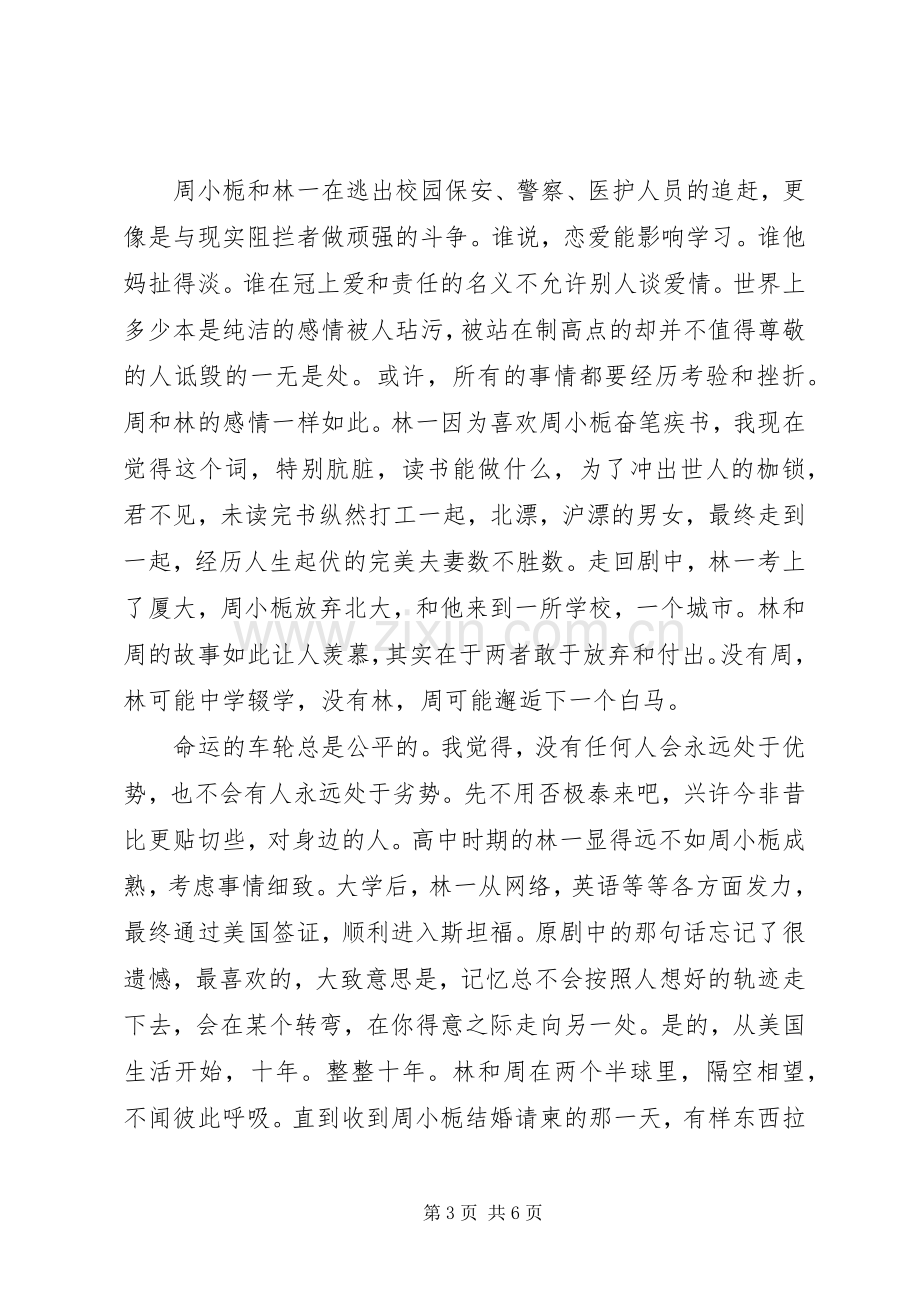 周小栀和林一在逃出校园保安、警察、医护人员的追赶，更像是与现实阻拦者做顽强的斗争。谁说，恋爱能影响学习。谁他妈扯得淡。谁在冠上爱和责任的名义不允许别人谈爱情。世界上多少本是纯洁的感情被人玷污，被站在制高点的却并不值得尊敬的人诋毁的一无是处。或许，所有的事情都要经历考验和挫折。周和林的感情一样如此。林一因为喜欢周小栀奋笔疾书，我现在觉得这个词，特别肮脏，读书能做什么，为了冲出世人的枷锁，君不见，未读完书纵然打工一起，北漂，沪漂的男女，最终走到一起，经历人生起伏的完美夫妻数不胜数。走回剧中，林一考上了厦大，周小栀放弃北大，和他来到一所学校，一个城市。林和周的故事如此让人羡慕，其实在于两者敢于放弃和付出。没有周，林可能中学辍学，没有林，周可能邂逅下一个白马。

命运的车轮总是公平的。我觉得，没有任何人会永远处于优势，也不会有人永远处于劣势。先不用否极泰来吧，兴许今非昔比更贴切些，对身边的人。高中时期的林一显得远不如周小栀成熟，考虑事情细致。大学后，林一从网络，英语等等各方面发力，最终通过美国签证，顺利进入斯坦福。原剧中的那句话忘记了很遗憾，最喜欢的，大致意思是，记忆总不会按照人想好的轨迹走下去，会在某个转弯，在你得意之际走向另一处。是的，从美国生活开始，十年。整整十年。林和周在两个半球里，隔空相望，不闻彼此呼吸。直到收到周小栀结婚请柬的那一天，有样东西拉

第3页 共6页

zixin.com.cn